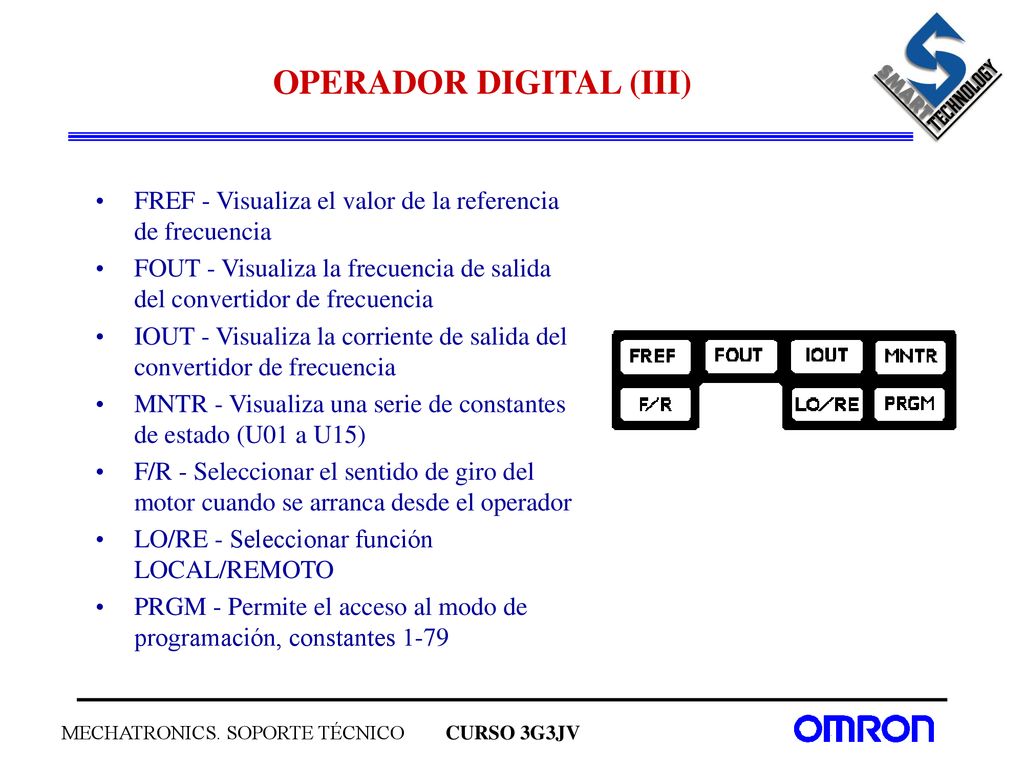 OPERADOR DIGITAL (III)

SMART TECHNOLOGY

• FREF - Visualiza el valor de la referencia de frecuencia
• FOUT - Visualiza la frecuencia de salida del convertidor de frecuencia
• IOUT - Visualiza la corriente de salida del convertidor de frecuencia
• MNTR - Visualiza una serie de constantes de estado (U01 a U15)
• F/R - Seleccionar el sentido de giro del motor cuando se arranca desde el operador
• LO/RE - Seleccionar función LOCAL/REMOTO
• PRGM - Permite el acceso al modo de programación, constantes 1-79

FREF FOUT IOUT MNTR
F/R LO/RE PRGM

MECHATRONICS. SOPORTE TÉCNICO CURSO 3G3JV

OMRON